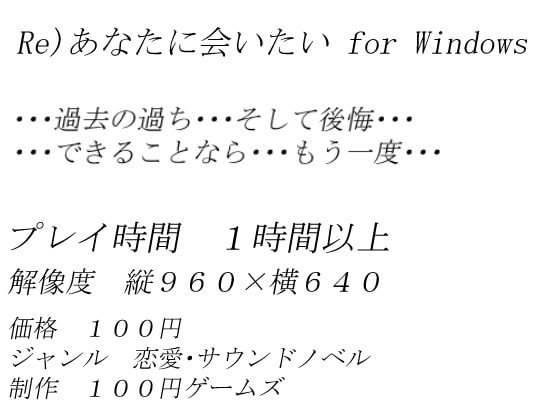 Re)あなたに会いたい for Windows

･･･過去の過ち･･･そして後悔･･･
･･･できることなら･･･もう一度･･･

プレイ時間　１時間以上
解像度　縦９６０×横６４０
価格　１００円
ジャンル　恋愛･サウンドノベル
制作　１００円ゲームズ